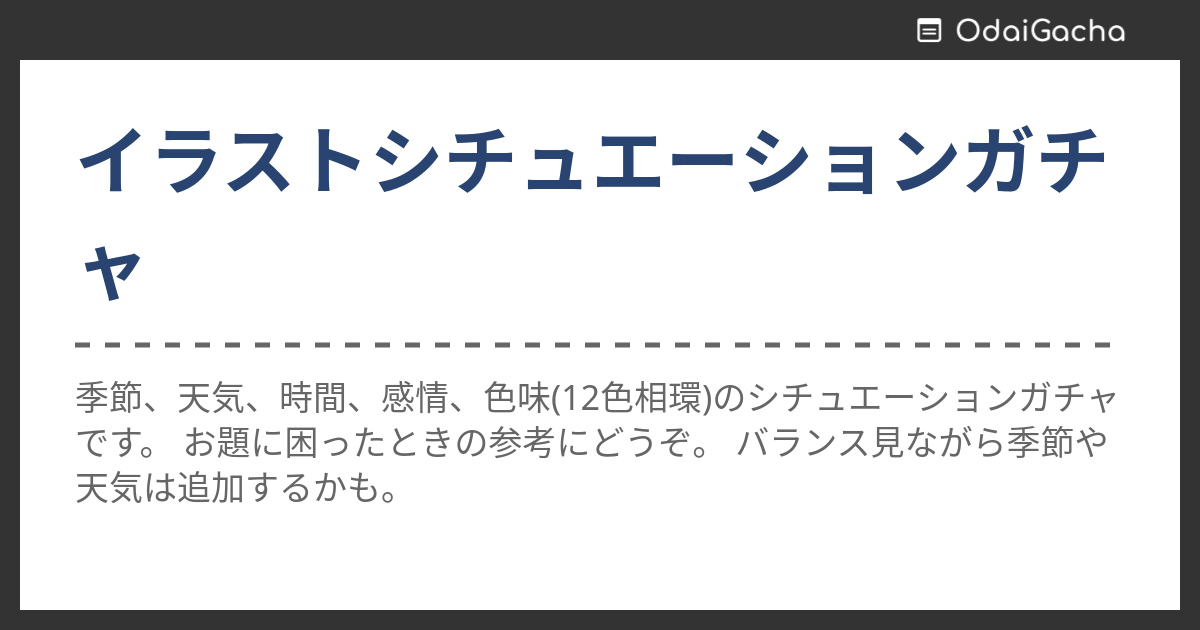 OdaiGacha

イラストシチュエーションガチャ

季節、天気、時間、感情、色味(12色相環)のシチュエーションガチャです。 お題に困ったときの参考にどうぞ。 バランス見ながら季節や天気は追加するかも。